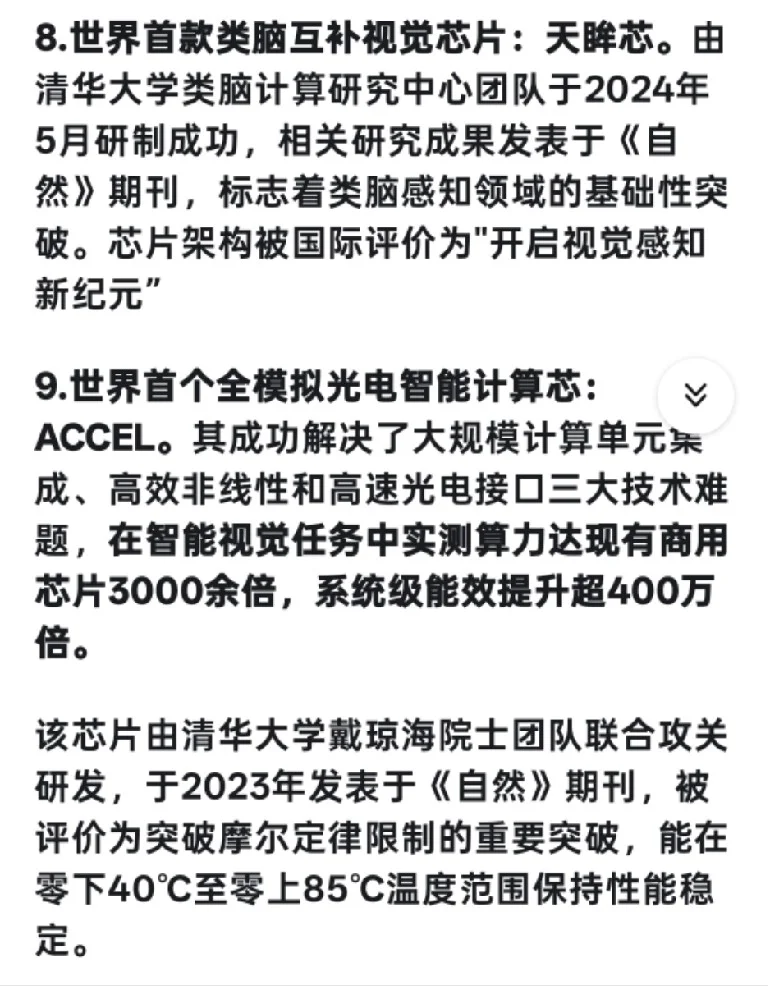 8.世界首款类脑互补视觉芯片：天眸芯。由清华大学类脑计算研究中心团队于2024年5月研制成功，相关研究成果发表于《自然》期刊，标志着类脑感知领域的基础性突破。芯片架构被国际评价为"开启视觉感知新纪元”

9.世界首个全模拟光电智能计算芯：ACCEL。其成功解决了大规模计算单元集成、高效非线性和高速光电接口三大技术难题，在智能视觉任务中实测算力达现有商用芯片3000余倍，系统级能效提升超400万倍。

该芯片由清华大学戴琼海院士团队联合攻关研发，于2023年发表于《自然》期刊，被评价为突破摩尔定律限制的重要突破，能在零下40℃至零上85℃温度范围保持性能稳定。